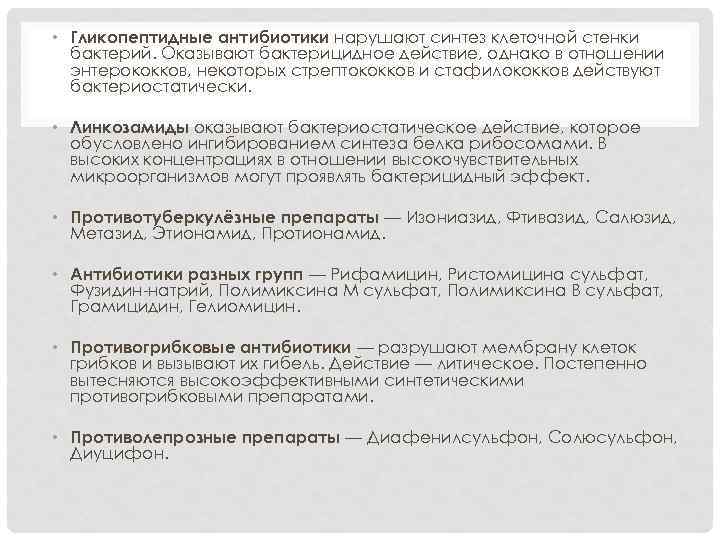 • Гликопептидные антибиотики нарушают синтез клеточной стенки бактерий. Оказывают бактерицидное действие, однако в отношении энтерококков, некоторых стрептококков и стафилококков действуют бактериостатически.

• Линкозамиды оказывают бактериостатическое действие, которое обусловлено ингибированием синтеза белка рибосомами. В высоких концентрациях в отношении высокочувствительных микроорганизмов могут проявлять бактерицидный эффект.

• Противотуберкулёзные препараты — Изониазид, Фтивазид, Салюзид, Метазид, Этионамид, Протионамид.

• Антибиотики разных групп — Рифамицин, Ристомицина сульфат, Фузидин-натрий, Полимиксина М сульфат, Полимиксина В сульфат, Грамицидин, Гелиомицин.

• Противогрибковые антибиотики — разрушают мембрану клеток грибков и вызывают их гибель. Действие — литическое. Постепенно вытесняются высокоэффективными синтетическими противогрибковыми препаратами.

• Противолепрозные препараты — Диафенилсульфон, Солюсульфон, Диуцифон.